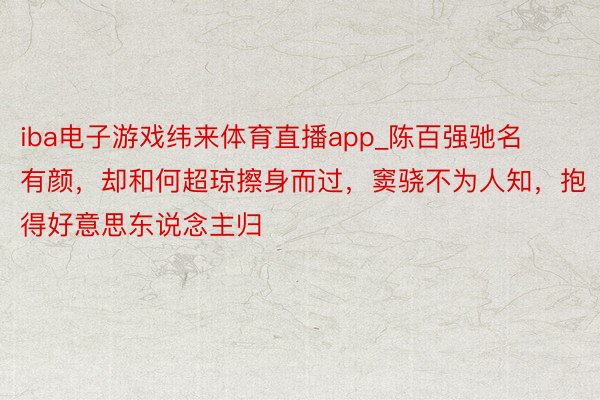 iba电子游戏纬来体育直播app_陈百强驰名有颜，却和何超琼擦身而过，窦骁不为人知，抱得好意思东说念主归